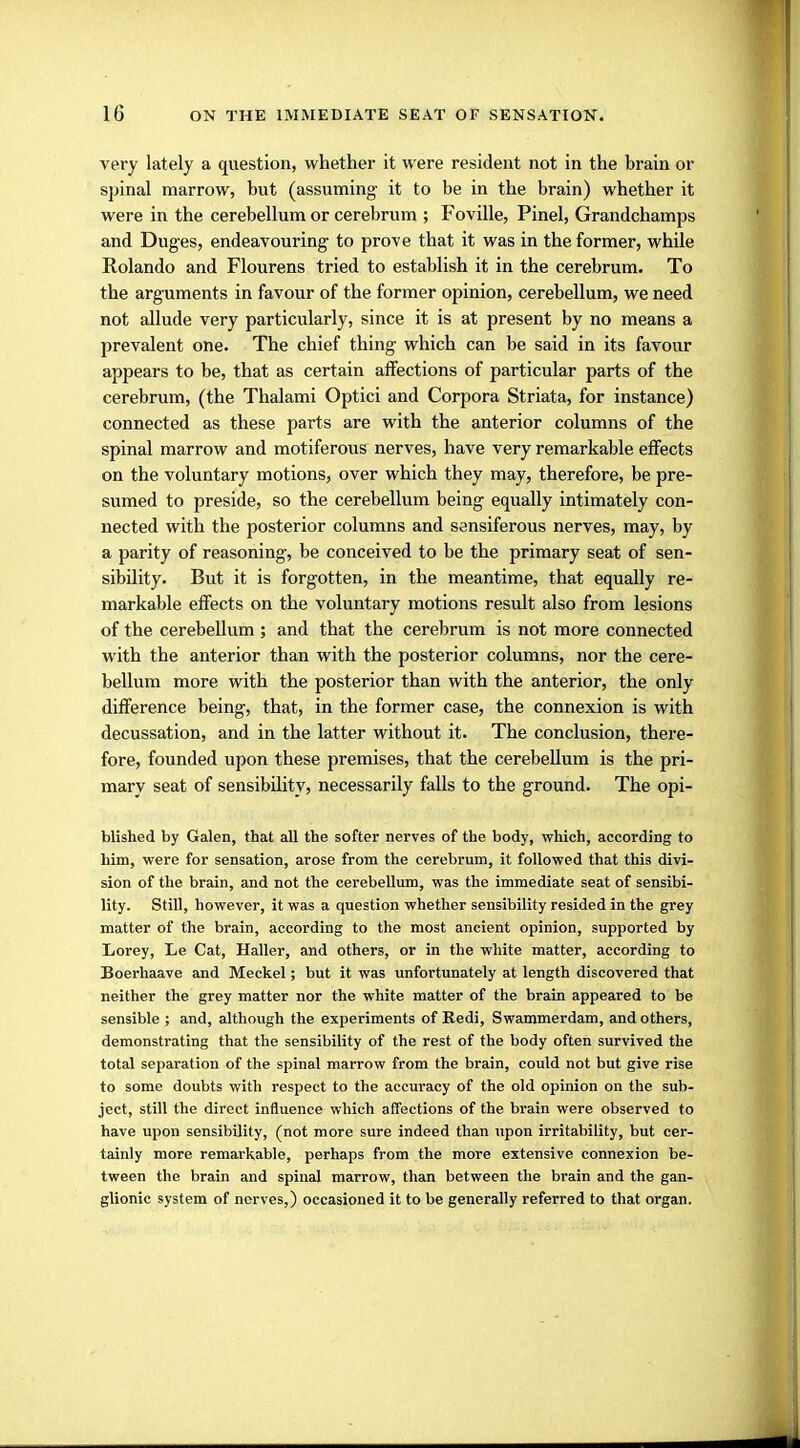 16 ON THE IMMEDIATE SEAT OF SENSATION.

very lately a question, whether it were resident not in the brain or spinal marrow, but (assuming it to be in the brain) whether it were in the cerebellum or cerebrum ; Foville, Pinel, Grandchamps and Duges, endeavouring to prove that it was in the former, while Rolando and Flourens tried to establish it in the cerebrum. To the arguments in favour of the former opinion, cerebellum, we need not allude very particularly, since it is at present by no means a prevalent one. The chief thing which can be said in its favour appears to be, that as certain affections of particular parts of the cerebrum, (the Thalami Optici and Corpora Striata, for instance) connected as these parts are with the anterior columns of the spinal marrow and motiferous nerves, have very remarkable effects on the voluntary motions, over which they may, therefore, be presumed to preside, so the cerebellum being equally intimately connected with the posterior columns and sensiferous nerves, may, by a parity of reasoning, be conceived to be the primary seat of sensibility. But it is forgotten, in the meantime, that equally remarkable effects on the voluntary motions result also from lesions of the cerebellum ; and that the cerebrum is not more connected with the anterior than with the posterior columns, nor the cerebellum more with the posterior than with the anterior, the only difference being, that, in the former case, the connexion is with decussation, and in the latter without it. The conclusion, therefore, founded upon these premises, that the cerebellum is the primary seat of sensibility, necessarily falls to the ground. The opi-

blished by Galen, that all the softer nerves of the body, which, according to him, were for sensation, arose from the cerebrum, it followed that this division of the brain, and not the cerebellum, was the immediate seat of sensibility. Still, however, it was a question whether sensibility resided in the grey matter of the brain, according to the most ancient opinion, supported by Lorey, Le Cat, Haller, and others, or in the white matter, according to Boerhaave and Meckel ; but it was unfortunately at length discovered that neither the grey matter nor the white matter of the brain appeared to be sensible ; and, although the experiments of Redi, Swammerdam, and others, demonstrating that the sensibility of the rest of the body often survived the total separation of the spinal marrow from the brain, could not but give rise to some doubts with respect to the accuracy of the old opinion on the subject, still the direct influence which affections of the brain were observed to have upon sensibility, (not more sure indeed than upon irritability, but certainly more remarkable, perhaps from the more extensive connexion between the brain and spinal marrow, than between the brain and the ganglionic system of nerves,) occasioned it to be generally referred to that organ.